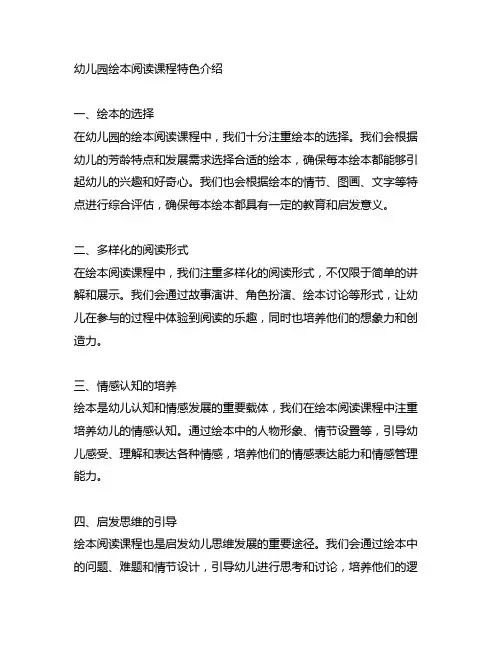 幼儿园绘本阅读课程特色介绍

一、绘本的选择
在幼儿园的绘本阅读课程中，我们十分注重绘本的选择。我们会根据幼儿的芳龄特点和发展需求选择合适的绘本，确保每本绘本都能够引起幼儿的兴趣和好奇心。我们也会根据绘本的情节、图画、文字等特点进行综合评估，确保每本绘本都具有一定的教育和启发意义。

二、多样化的阅读形式
在绘本阅读课程中，我们注重多样化的阅读形式，不仅限于简单的讲解和展示。我们会通过故事演讲、角色扮演、绘本讨论等形式，让幼儿在参与的过程中体验到阅读的乐趣，同时也培养他们的想象力和创造力。

三、情感认知的培养
绘本是幼儿认知和情感发展的重要载体，我们在绘本阅读课程中注重培养幼儿的情感认知。通过绘本中的人物形象、情节设置等，引导幼儿感受、理解和表达各种情感，培养他们的情感表达能力和情感管理能力。

四、启发思维的引导
绘本阅读课程也是启发幼儿思维发展的重要途径。我们会通过绘本中的问题、难题和情节设计，引导幼儿进行思考和讨论，培养他们的逻